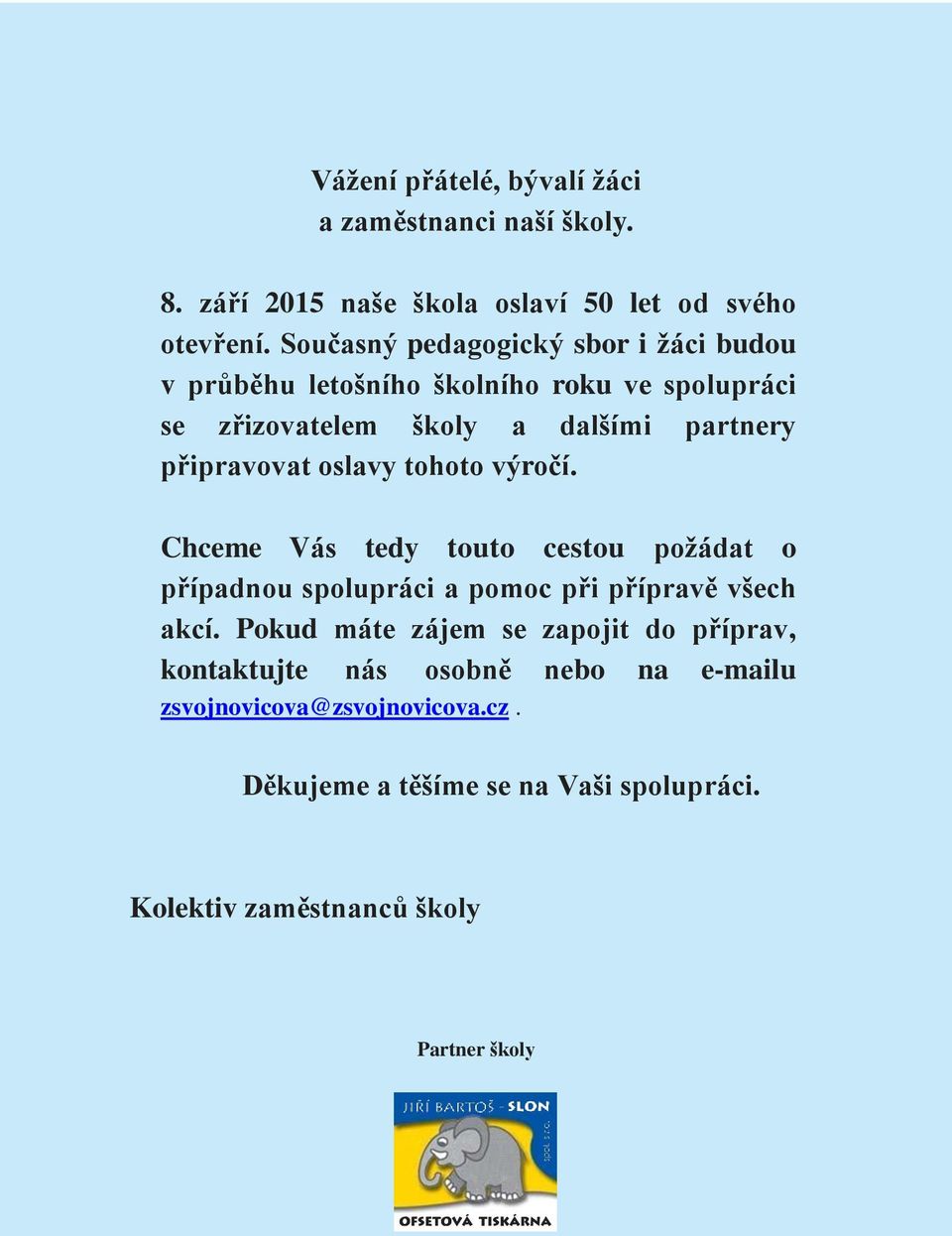 Vážení přátelé, bývalí žáci
a zaměstnanci naší školy.

8. září 2015 naše škola oslaví 50 let od svého otevření. Současný pedagogický sbor i žáci budou v průběhu letošního školního roku ve spolupráci se zřizovatelem školy a dalšími partnery připravovat oslavy tohoto výročí.

Chceme Vás tedy touto cestou požádat o případnou spolupráci a pomoc při přípravě všech akcí. Pokud máte zájem se zapojit do příprav, kontaktujte nás osobně nebo na e-mailu zsvojnovicova@zsvojnovicova.cz .

Děkujeme a těšíme se na Vaši spolupráci.

Kolektiv zaměstnanců školy

Partner školy

JIŘÍ BARTOŠ - SLON
spol. s r.o.
OFSETOVÁ TISKÁRNA